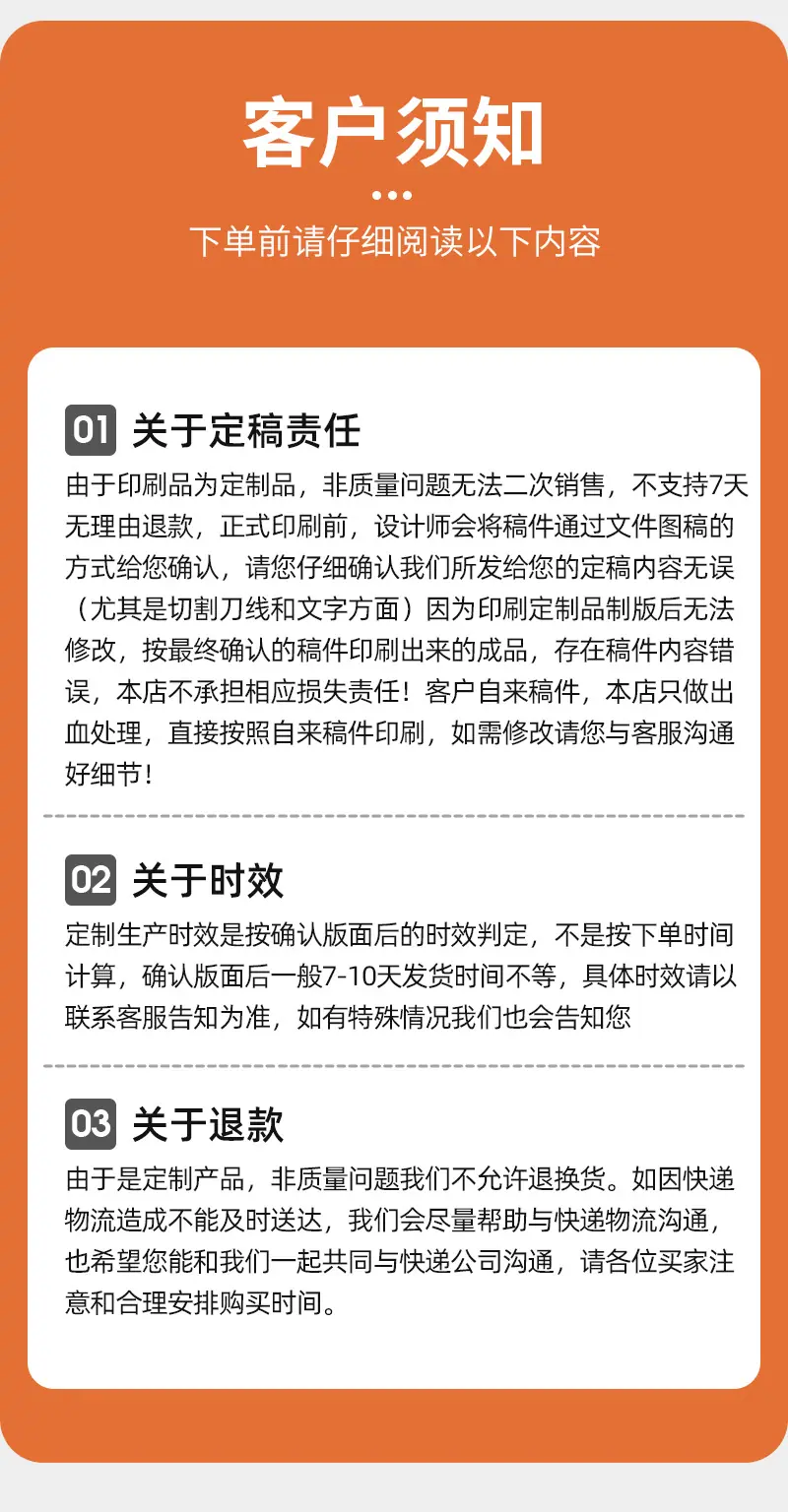 客户须知

下单前请仔细阅读以下内容

01 关于定稿责任

由于印刷品为定制品，非质量问题无法二次销售，不支持7天无理由退款，正式印刷前，设计师会将稿件通过文件图稿的方式给您确认，请您仔细确认我们所发给您的定稿内容无误（尤其是切割刀线和文字方面）因为印刷定制品制版后无法修改，按最终确认的稿件印刷出来的成品，存在稿件内容错误，本店不承担相应损失责任！客户自来稿件，本店只做出血处理，直接按照自来稿件印刷，如需修改请您与客服沟通好细节！

02 关于时效

定制生产时效是按确认版面后的时效判定，不是按下单时间计算，确认版面后一般7-10天发货时间不等，具体时效请以联系客服告知为准，如有特殊情况我们也会告知您

03 关于退款

由于是定制产品，非质量问题我们不允许退换货。如因快递物流造成不能及时送达，我们会尽量帮助与快递物流沟通，也希望您能和我们一起共同与快递公司沟通，请各位买家注意和合理安排购买时间。